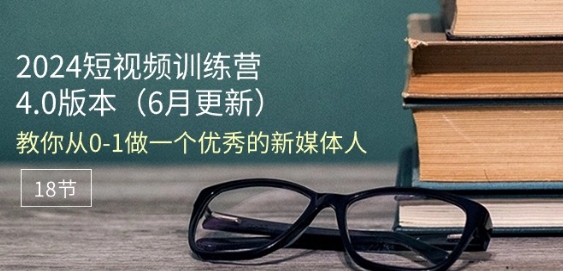 2024短视频训练营
4.0版本（6月更新）

教你从0-1做一个优秀的新媒体人

18节